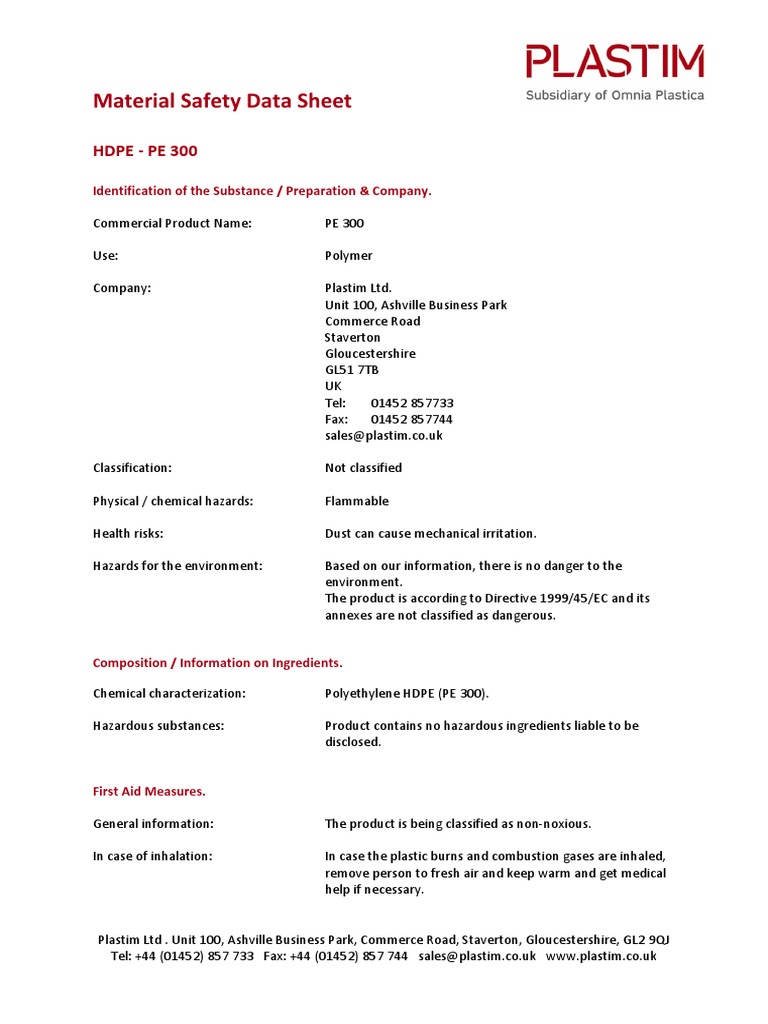 PLASTIM
Subsidiary of Omnia Plastica

Material Safety Data Sheet

HDPE - PE 300

Identification of the Substance / Preparation & Company.

Commercial Product Name: PE 300

Use: Polymer

Company: Plastim Ltd.
Unit 100, Ashville Business Park
Commerce Road
Staverton
Gloucestershire
GL51 7TB
UK
Tel: 01452 857733
Fax: 01452 857744
sales@plastim.co.uk

Classification: Not classified

Physical / chemical hazards: Flammable

Health risks: Dust can cause mechanical irritation.

Hazards for the environment: Based on our information, there is no danger to the environment.
The product is according to Directive 1999/45/EC and its annexes are not classified as dangerous.

Composition / Information on Ingredients.

Chemical characterization: Polyethylene HDPE (PE 300).

Hazardous substances: Product contains no hazardous ingredients liable to be disclosed.

First Aid Measures.

General information: The product is being classified as non-noxious.

In case of inhalation: In case the plastic burns and combustion gases are inhaled, remove person to fresh air and keep warm and get medical help if necessary.

Plastim Ltd . Unit 100, Ashville Business Park, Commerce Road, Staverton, Gloucestershire, GL2 9QJ
Tel: +44 (01452) 857 733 Fax: +44 (01452) 857 744 sales@plastim.co.uk www.plastim.co.uk